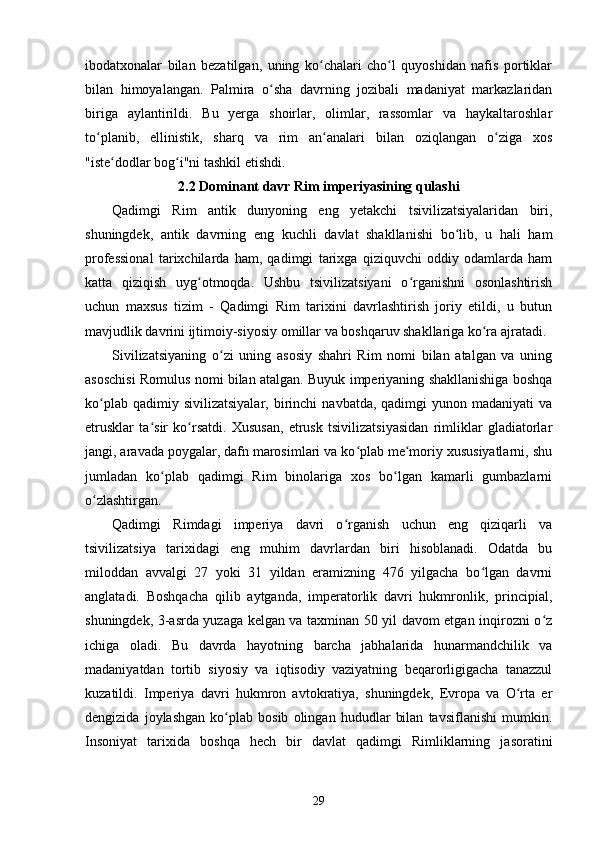 ibodatxonalar bilan bezatilgan, uning koʻchalari choʻl quyoshidan nafis portiklar bilan himoyalangan. Palmira oʻsha davrning jozibali madaniyat markazlaridan biriga aylantirildi. Bu yerga shoirlar, olimlar, rassomlar va haykaltaroshlar toʻplanib, ellinistik, sharq va rim anʻanalari bilan oziqlangan oʻziga xos "isteʻdodlar bogʻi"ni tashkil etishdi.

2.2 Dominant davr Rim imperiyasining qulashi

Qadimgi Rim antik dunyoning eng yetakchi tsivilizatsiyalaridan biri, shuningdek, antik davrning eng kuchli davlat shakllanishi boʻlib, u hali ham professional tarixchilarda ham, qadimgi tarixga qiziquvchi oddiy odamlarda ham katta qiziqish uygʻotmoqda. Ushbu tsivilizatsiyani oʻrganishni osonlashtirish uchun maxsus tizim - Qadimgi Rim tarixini davrlashtirish joriy etildi, u butun mavjudlik davrini ijtimoiy-siyosiy omillar va boshqaruv shakllariga koʻra ajratadi.

Sivilizatsiyaning oʻzi uning asosiy shahri Rim nomi bilan atalgan va uning asoschisi Romulus nomi bilan atalgan. Buyuk imperiyaning shakllanishiga boshqa koʻplab qadimiy sivilizatsiyalar, birinchi navbatda, qadimgi yunon madaniyati va etrusklar taʻsir koʻrsatdi. Xususan, etrusk tsivilizatsiyasidan rimliklar gladiatorlar jangi, aravada poygalar, dafn marosimlari va koʻplab meʻmoriy xususiyatlarni, shu jumladan koʻplab qadimgi Rim binolariga xos boʻlgan kamarli gumbazlarni oʻzlashtirgan.

Qadimgi Rimdagi imperiya davri oʻrganish uchun eng qiziqarli va tsivilizatsiya tarixidagi eng muhim davrlardan biri hisoblanadi. Odatda bu miloddan avvalgi 27 yoki 31 yildan eramizning 476 yilgacha boʻlgan davrni anglatadi. Boshqacha qilib aytganda, imperatorlik davri hukmronlik, principial, shuningdek, 3-asrda yuzaga kelgan va taxminan 50 yil davom etgan inqirozni oʻz ichiga oladi. Bu davrda hayotning barcha jabhalarida hunarmandchilik va madaniyatdan tortib siyosiy va iqtisodiy vaziyatning beqarorligigacha tanazzul kuzatildi. Imperiya davri hukmron avtokratiya, shuningdek, Evropa va Oʻrta er dengizida joylashgan koʻplab bosib olingan hududlar bilan tavsiflanishi mumkin. Insoniyat tarixida boshqa hech bir davlat qadimgi Rimliklarning jasoratini

29